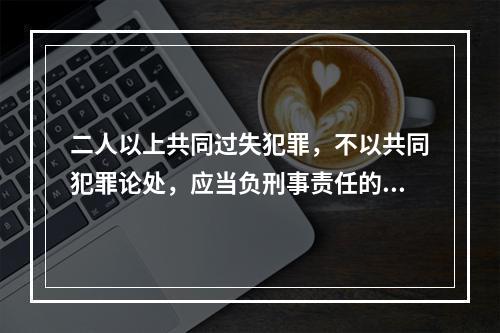 二人以上共同过失犯罪，不以共同犯罪论处，应当负刑事责任的...